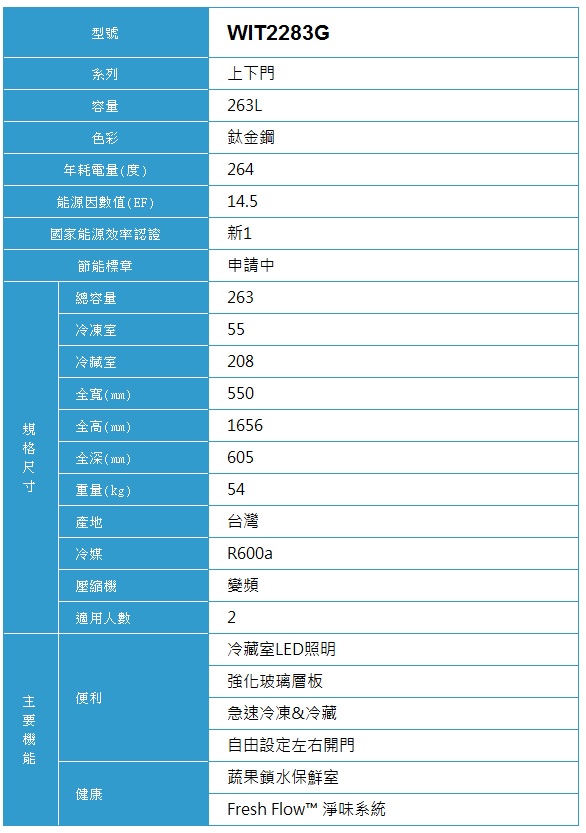 | 型號 | | WIT2283G |
|---|---|---|
| 系列 | | 上下門 |
| 容量 | | 263L |
| 色彩 | | 鈦金鋼 |
| 年耗電量(度) | | 264 |
| 能源因數值(EF) | | 14.5 |
| 國家能源效率認證 | | 新1 |
| 節能標章 | | 申請中 |
| 規格尺寸 | 總容量 | 263 |
| | 冷凍室 | 55 |
| | 冷藏室 | 208 |
| | 全寬(mm) | 550 |
| | 全高(mm) | 1656 |
| | 全深(mm) | 605 |
| | 重量(kg) | 54 |
| | 產地 | 台灣 |
| | 冷媒 | R600a |
| | 壓縮機 | 變頻 |
| | 適用人數 | 2 |
| 主要機能 | 便利 | 冷藏室LED照明 |
| | | 強化玻璃層板 |
| | | 急速冷凍&冷藏 |
| | | 自由設定左右開門 |
| | 健康 | 蔬果鎖水保鮮室 |
| | | Fresh Flow™ 淨味系統 |